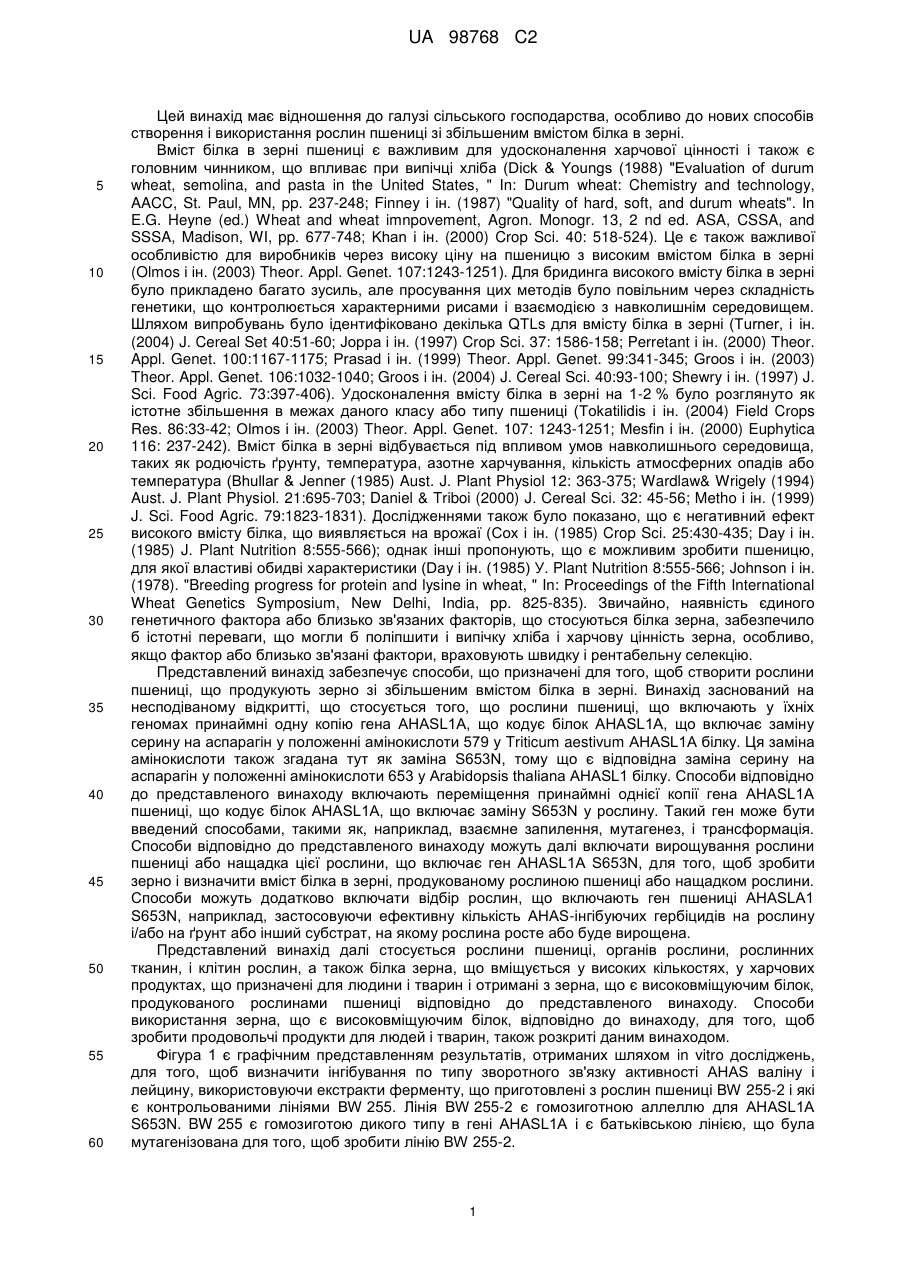 UA 98768 C2

Цей винахід має відношення до галузі сільського господарства, особливо до нових способів створення і використання рослин пшениці зі збільшеним вмістом білка в зерні.

Вміст білка в зерні пшениці є важливим для удосконалення харчової цінності і також є головним чинником, що впливає при випічці хліба (Dick & Youngs (1988) "Evaluation of durum wheat, semolina, and pasta in the United States, " In: Durum wheat: Chemistry and technology, AACC, St. Paul, MN, pp. 237-248; Finney і ін. (1987) "Quality of hard, soft, and durum wheats". In E.G. Heyne (ed.) Wheat and wheat imnpovement, Agron. Monogr. 13, 2 nd ed. ASA, CSSA, and SSSA, Madison, WI, pp. 677-748; Khan і ін. (2000) Crop Sci. 40: 518-524). Це є також важливої особливістю для виробників через високу ціну на пшеницю з високим вмістом білка в зерні (Olmos і ін. (2003) Theor. Appl. Genet. 107:1243-1251). Для бридинга високого вмісту білка в зерні було прикладено багато зусиль, але просування цих методів було повільним через складність генетики, що контролюється характерними рисами і взаємодією з навколишнім середовищем. Шляхом випробувань було ідентифіковано декілька QTLs для вмісту білка в зерні (Turner, і ін. (2004) J. Cereal Set 40:51-60; Joppa і ін. (1997) Crop Sci. 37: 1586-158; Perretant і ін. (2000) Theor. Appl. Genet. 100:1167-1175; Prasad і ін. (1999) Theor. Appl. Genet. 99:341-345; Groos і ін. (2003) Theor. Appl. Genet. 106:1032-1040; Groos і ін. (2004) J. Cereal Sci. 40:93-100; Shewry і ін. (1997) J. Sci. Food Agric. 73:397-406). Удосконалення вмісту білка в зерні на 1-2 % було розглянуто як істотне збільшення в межах даного класу або типу пшениці (Tokatilidis і ін. (2004) Field Crops Res. 86:33-42; Olmos і ін. (2003) Theor. Appl. Genet. 107: 1243-1251; Mesfin і ін. (2000) Euphytica 116: 237-242). Вміст білка в зерні відбувається під впливом умов навколишнього середовища, таких як родючість ґрунту, температура, азотне харчування, кількість атмосферних опадів або температура (Bhullar & Jenner (1985) Aust. J. Plant Physiol 12: 363-375; Wardlaw& Wrigely (1994) Aust. J. Plant Physiol. 21:695-703; Daniel & Triboi (2000) J. Cereal Sci. 32: 45-56; Metho і ін. (1999) J. Sci. Food Agric. 79:1823-1831). Дослідженнями також було показано, що є негативний ефект високого вмісту білка, що виявляється на врожаї (Cox і ін. (1985) Crop Sci. 25:430-435; Day і ін. (1985) J. Plant Nutrition 8:555-566); однак інші пропонують, що є можливим зробити пшеницю, для якої властиві обидві характеристики (Day і ін. (1985) У. Plant Nutrition 8:555-566; Johnson і ін. (1978). "Breeding progress for protein and lysine in wheat, " In: Proceedings of the Fifth International Wheat Genetics Symposium, New Delhi, India, pp. 825-835). Звичайно, наявність єдиного генетичного фактора або близько зв'язаних факторів, що стосуються білка зерна, забезпечило б істотні переваги, що могли б поліпшити і випічку хліба і харчову цінність зерна, особливо, якщо фактор або близько зв'язані фактори, враховують швидку і рентабельну селекцію.

Представлений винахід забезпечує способи, що призначені для того, щоб створити рослини пшениці, що продукують зерно зі збільшеним вмістом білка в зерні. Винахід заснований на несподіваному відкритті, що стосується того, що рослини пшениці, що включають у їхніх геномах принаймні одну копію гена AHASL1A, що кодує білок AHASL1A, що включає заміну серину на аспарагін у положенні амінокислоти 579 у Triticum aestivum AHASL1A білку. Ця заміна амінокислоти також згадана тут як заміна S653N, тому що є відповідна заміна серину на аспарагін у положенні амінокислоти 653 у Arabidopsis thaliana AHASL1 білку. Способи відповідно до представленого винаходу включають переміщення принаймні однієї копії гена AHASL1A пшениці, що кодує білок AHASL1A, що включає заміну S653N у рослину. Такий ген може бути введений способами, такими як, наприклад, взаємне запилення, мутагенез, і трансформація. Способи відповідно до представленого винаходу можуть далі включати вирощування рослини пшениці або нащадка цієї рослини, що включає ген AHASL1A S653N, для того, щоб зробити зерно і визначити вміст білка в зерні, продукованому рослиною пшениці або нащадком рослини. Способи можуть додатково включати відбір рослин, що включають ген пшениці AHASLA1 S653N, наприклад, застосовуючи ефективну кількість AHAS-інгібуючих гербіцидів на рослину і/або на ґрунт або інший субстрат, на якому рослина росте або буде вирощена.

Представлений винахід далі стосується рослини пшениці, органів рослини, рослинних тканин, і клітин рослин, а також білка зерна, що вміщується у високих кількостях, у харчових продуктах, що призначені для людини і тварин і отримані з зерна, що є високовміщуючим білок, продукованого рослинами пшениці відповідно до представленого винаходу. Способи використання зерна, що є високовміщуючим білок, відповідно до винаходу, для того, щоб зробити продовольчі продукти для людей і тварин, також розкриті даним винаходом.

Фігура 1 є графічним представленням результатів, отриманих шляхом in vitro досліджень, для того, щоб визначити інгібування по типу зворотного зв'язку активності AHAS валіну і лейцину, використовуючи екстракти ферменту, що приготовлені з рослин пшениці BW 255-2 і які є контрольованими лініями BW 255. Лінія BW 255-2 є гомозиготною аллеллю для AHASL1A S653N. BW 255 є гомозиготою дикого типу в гені AHASL1A і є батьківською лінією, що була мутагенізована для того, щоб зробити лінію BW 255-2.

5
10
15
20
25
30
35
40
45
50
55
60

1